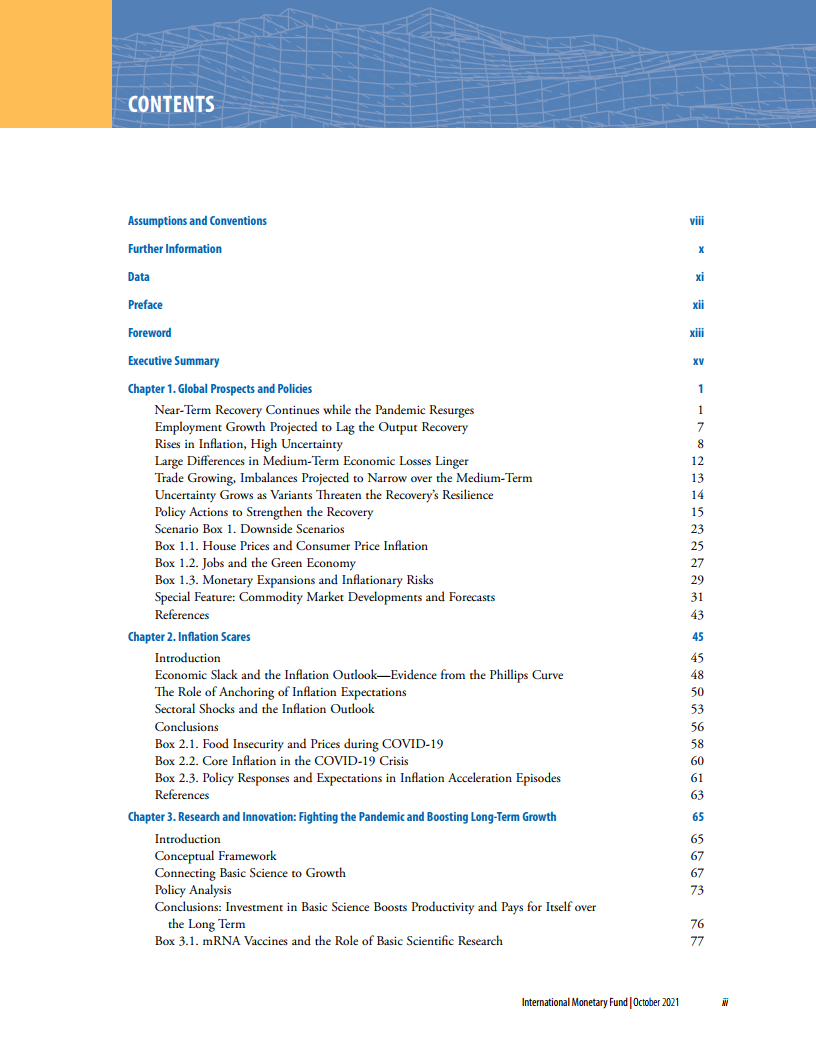 CONTENTS

Assumptions and Conventions viii

Further Information x

Data xi

Preface xii

Foreword xiii

Executive Summary xv

Chapter 1. Global Prospects and Policies 1

Near-Term Recovery Continues while the Pandemic Resurges 1
Employment Growth Projected to Lag the Output Recovery 7
Rises in Inflation, High Uncertainty 8
Large Differences in Medium-Term Economic Losses Linger 12
Trade Growing, Imbalances Projected to Narrow over the Medium-Term 13
Uncertainty Grows as Variants Threaten the Recovery's Resilience 14
Policy Actions to Strengthen the Recovery 15
Scenario Box 1. Downside Scenarios 23
Box 1.1. House Prices and Consumer Price Inflation 25
Box 1.2. Jobs and the Green Economy 27
Box 1.3. Monetary Expansions and Inflationary Risks 29
Special Feature: Commodity Market Developments and Forecasts 31
References 43

Chapter 2. Inflation Scares 45

Introduction 45
Economic Slack and the Inflation Outlook—Evidence from the Phillips Curve 48
The Role of Anchoring of Inflation Expectations 50
Sectoral Shocks and the Inflation Outlook 53
Conclusions 56
Box 2.1. Food Insecurity and Prices during COVID-19 58
Box 2.2. Core Inflation in the COVID-19 Crisis 60
Box 2.3. Policy Responses and Expectations in Inflation Acceleration Episodes 61
References 63

Chapter 3. Research and Innovation: Fighting the Pandemic and Boosting Long-Term Growth 65

Introduction 65
Conceptual Framework 67
Connecting Basic Science to Growth 67
Policy Analysis 73
Conclusions: Investment in Basic Science Boosts Productivity and Pays for Itself over the Long Term 76
Box 3.1. mRNA Vaccines and the Role of Basic Scientific Research 77

International Monetary Fund | October 2021 iii